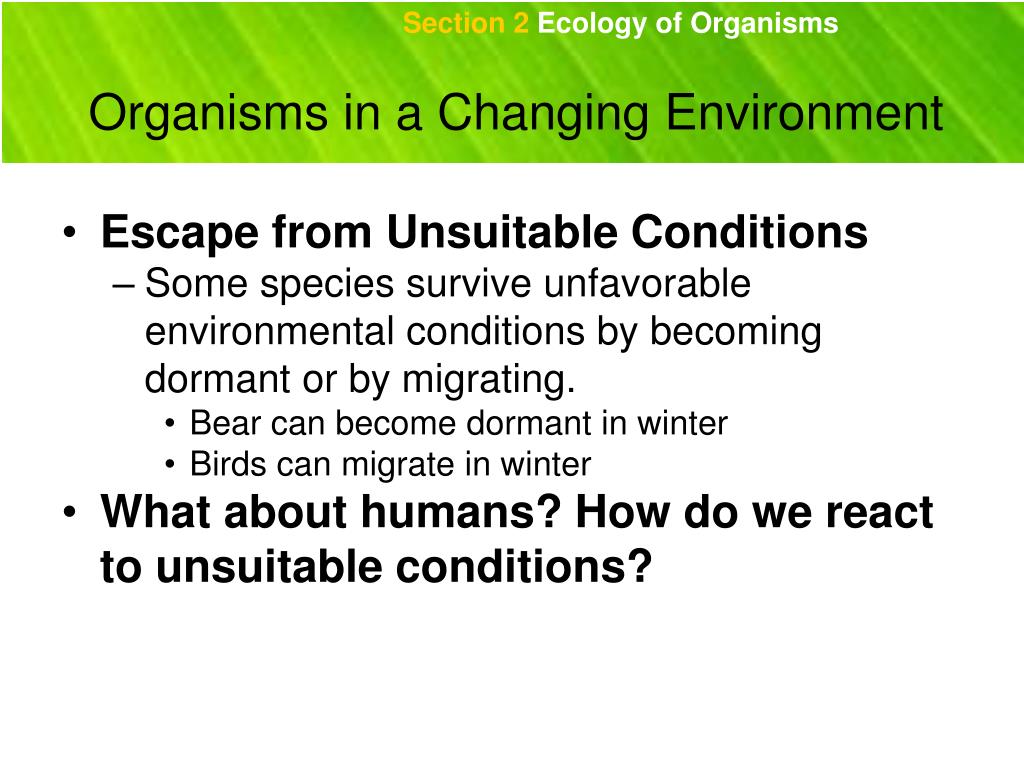 Section 2 Ecology of Organisms

Organisms in a Changing Environment

• Escape from Unsuitable Conditions
– Some species survive unfavorable environmental conditions by becoming dormant or by migrating.
• Bear can become dormant in winter
• Birds can migrate in winter
• What about humans? How do we react to unsuitable conditions?